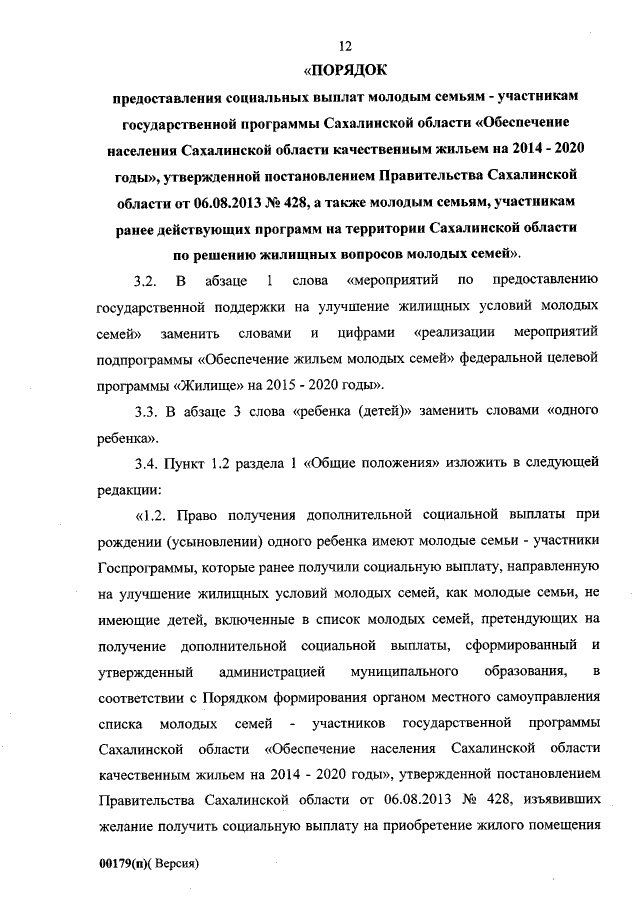 12

«ПОРЯДОК

предоставления социальных выплат молодым семьям - участникам государственной программы Сахалинской области «Обеспечение населения Сахалинской области качественным жильем на 2014 - 2020 годы», утвержденной постановлением Правительства Сахалинской области от 06.08.2013 № 428, а также молодым семьям, участникам ранее действующих программ на территории Сахалинской области по решению жилищных вопросов молодых семей».

3.2. В абзаце 1 слова «мероприятий по предоставлению государственной поддержки на улучшение жилищных условий молодых семей» заменить словами и цифрами «реализации мероприятий подпрограммы «Обеспечение жильем молодых семей» федеральной целевой программы «Жилище» на 2015 - 2020 годы».

3.3. В абзаце 3 слова «ребенка (детей)» заменить словами «одного ребенка».

3.4. Пункт 1.2 раздела 1 «Общие положения» изложить в следующей редакции:

«1.2. Право получения дополнительной социальной выплаты при рождении (усыновлении) одного ребенка имеют молодые семьи - участники Госпрограммы, которые ранее получили социальную выплату, направленную на улучшение жилищных условий молодых семей, как молодые семьи, не имеющие детей, включенные в список молодых семей, претендующих на получение дополнительной социальной выплаты, сформированный и утвержденный администрацией муниципального образования, в соответствии с Порядком формирования органом местного самоуправления списка молодых семей - участников государственной программы Сахалинской области «Обеспечение населения Сахалинской области качественным жильем на 2014 - 2020 годы», утвержденной постановлением Правительства Сахалинской области от 06.08.2013 № 428, изъявивших желание получить социальную выплату на приобретение жилого помещения

00179(п)( Версия)